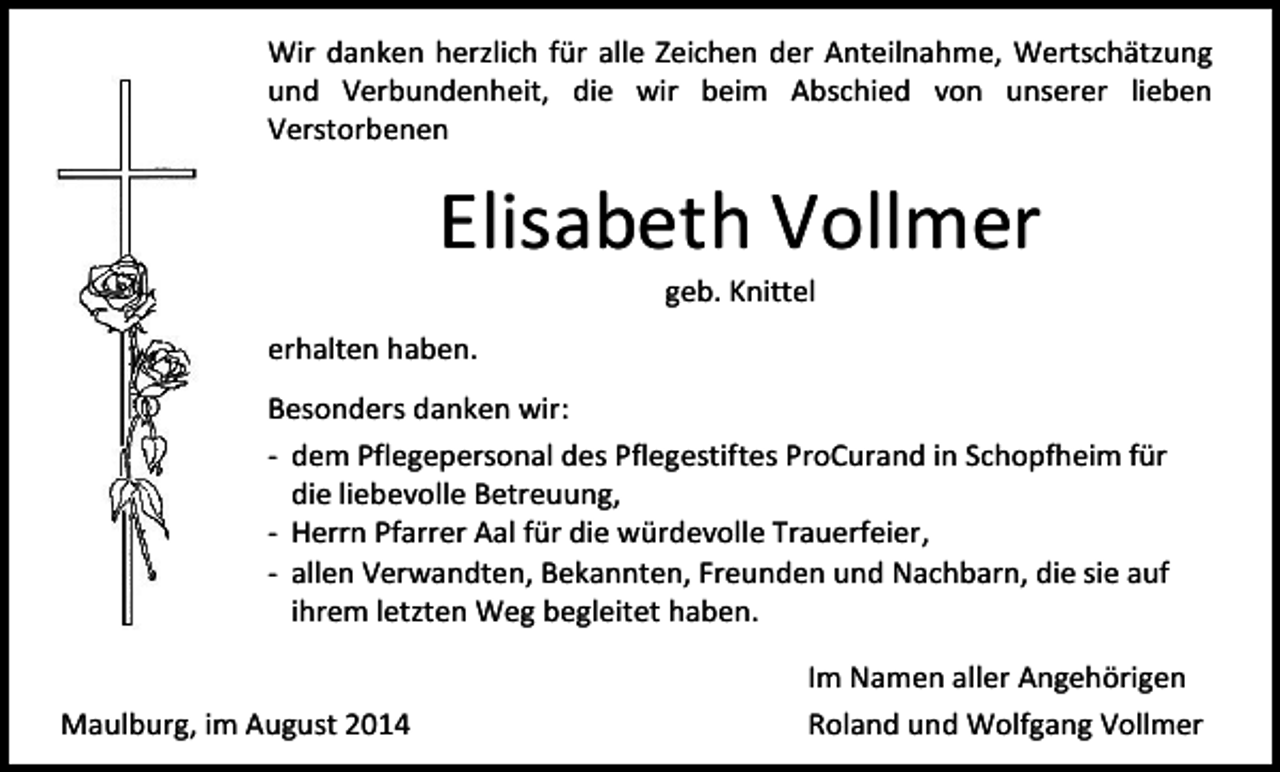 Wir danken herzlich für alle Zeichen der Anteilnahme, Wertschätzung und Verbundenheit, die wir beim Abschied von unserer lieben Verstorbenen

Elisabeth Vollmer

geb. Knittel

erhalten haben.

Besonders danken wir:

- dem Pflegepersonal des Pflegestiftes ProCurand in Schopfheim für die liebevolle Betreuung,
- Herrn Pfarrer Aal für die würdevolle Trauerfeier,
- allen Verwandten, Bekannten, Freunden und Nachbarn, die sie auf ihrem letzten Weg begleitet haben.

Im Namen aller Angehörigen

Maulburg, im August 2014

Roland und Wolfgang Vollmer